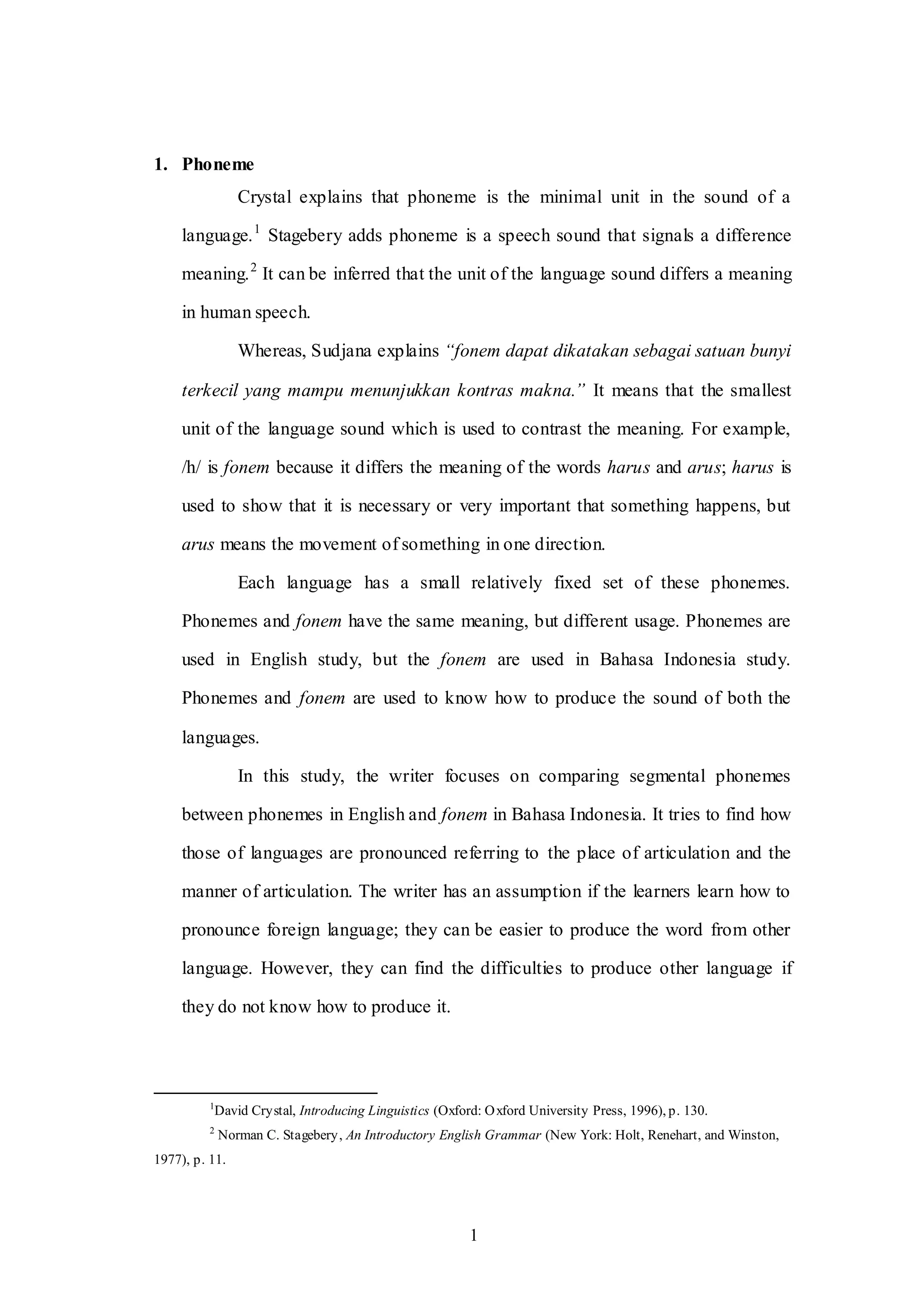 1. Phoneme

Crystal explains that phoneme is the minimal unit in the sound of a language.$^1$ Stagebery adds phoneme is a speech sound that signals a difference meaning.$^2$ It can be inferred that the unit of the language sound differs a meaning in human speech.

Whereas, Sudjana explains "fonem dapat dikatakan sebagai satuan bunyi terkecil yang mampu menunjukkan kontras makna." It means that the smallest unit of the language sound which is used to contrast the meaning. For example, /h/ is fonem because it differs the meaning of the words harus and arus; harus is used to show that it is necessary or very important that something happens, but arus means the movement of something in one direction.

Each language has a small relatively fixed set of these phonemes. Phonemes and fonem have the same meaning, but different usage. Phonemes are used in English study, but the fonem are used in Bahasa Indonesia study. Phonemes and fonem are used to know how to produce the sound of both the languages.

In this study, the writer focuses on comparing segmental phonemes between phonemes in English and fonem in Bahasa Indonesia. It tries to find how those of languages are pronounced referring to the place of articulation and the manner of articulation. The writer has an assumption if the learners learn how to pronounce foreign language; they can be easier to produce the word from other language. However, they can find the difficulties to produce other language if they do not know how to produce it.

$^1$David Crystal, Introducing Linguistics (Oxford: Oxford University Press, 1996), p. 130.

$^2$ Norman C. Stagebery, An Introductory English Grammar (New York: Holt, Renehart, and Winston, 1977), p. 11.

1